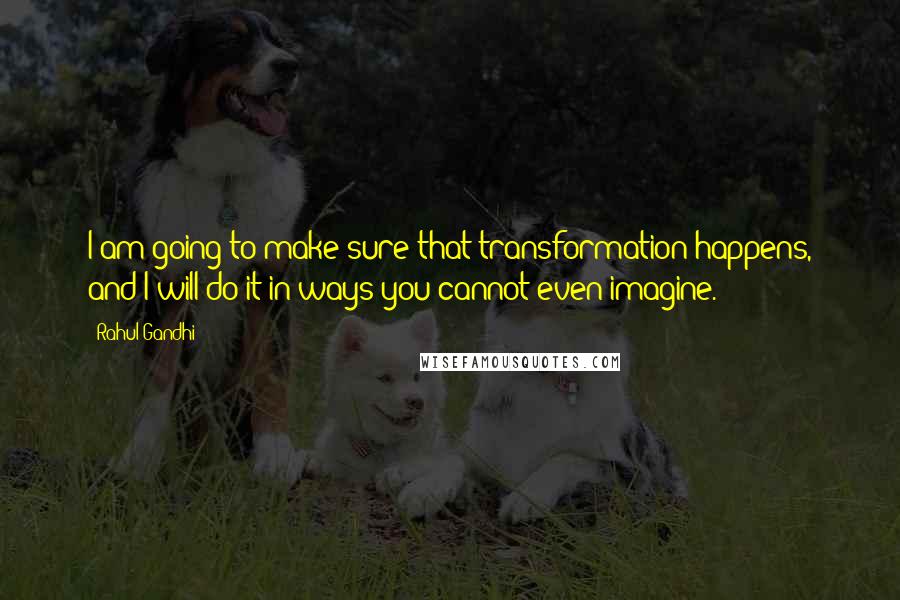 I am going to make sure that transformation happens, and I will do it in ways you cannot even imagine.

Rahul Gandhi

WISEFAMOUSQUOTES.COM